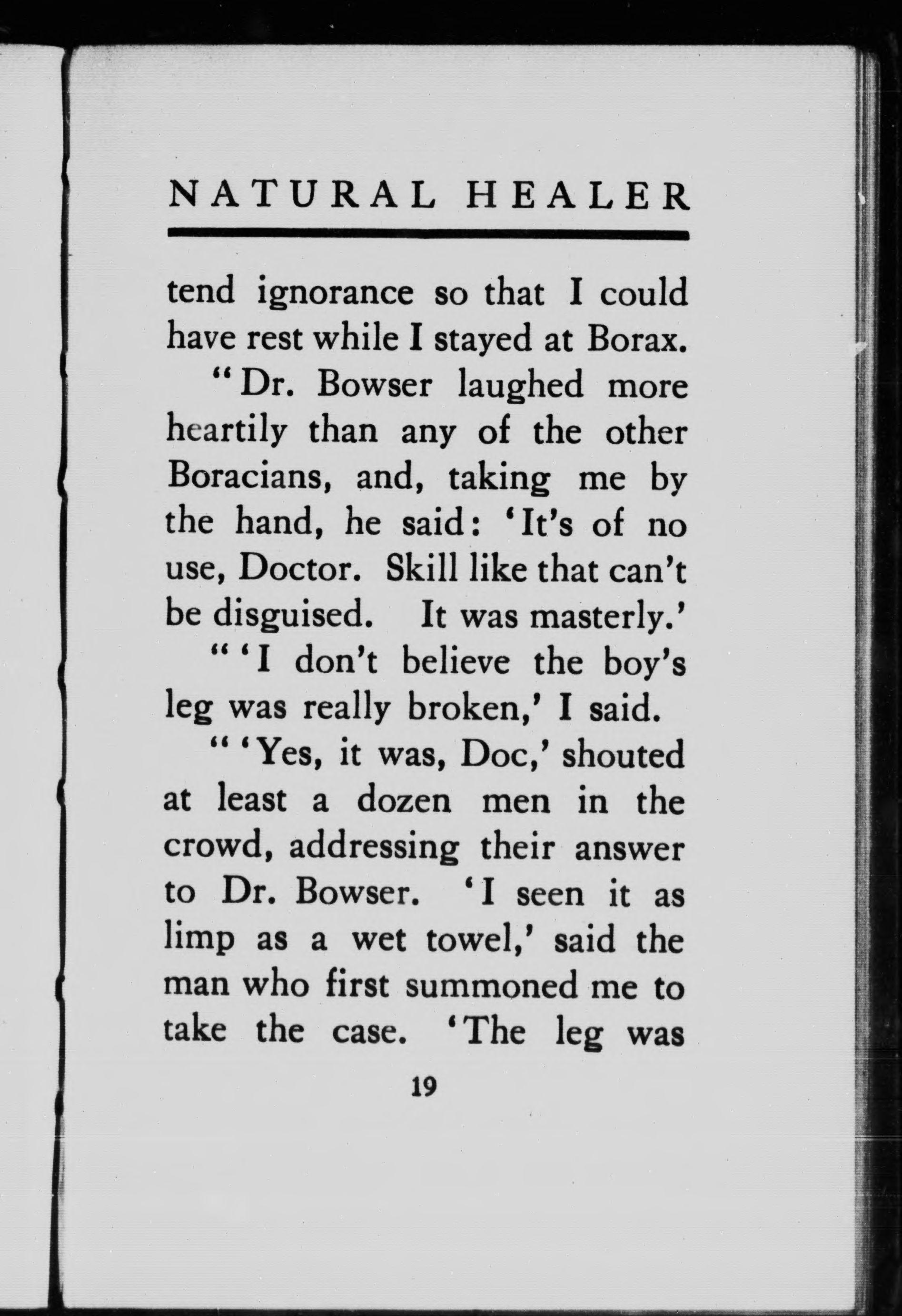 NATURAL HEALER

tend ignorance so that I could have rest while I stayed at Borax.

"Dr. Bowser laughed more heartily than any of the other Boracians, and, taking me by the hand, he said: 'It's of no use, Doctor. Skill like that can't be disguised. It was masterly.'

"'I don't believe the boy's leg was really broken,' I said.

"'Yes, it was, Doc,' shouted at least a dozen men in the crowd, addressing their answer to Dr. Bowser. 'I seen it as limp as a wet towel,' said the man who first summoned me to take the case. 'The leg was

19